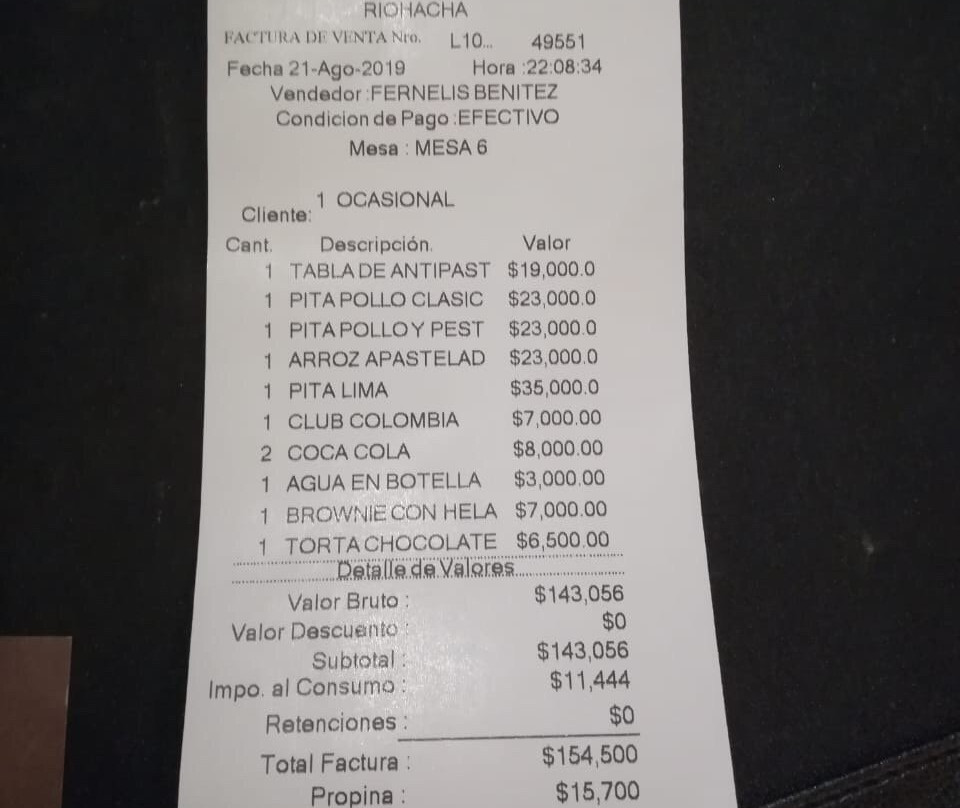 RIOHACHA
FACTURA DE VENTA Nro. L10... 49551
Fecha 21-Ago-2019 Hora :22:08:34
Vendedor :FERNELIS BENITEZ
Condicion de Pago :EFECTIVO
Mesa : MESA 6

Cliente: 1 OCASIONAL

| Cant. | Descripción. | Valor |
|---|---|---|
| 1 | TABLA DE ANTIPAST | $19,000.0 |
| 1 | PITA POLLO CLASIC | $23,000.0 |
| 1 | PITA POLLO Y PEST | $23,000.0 |
| 1 | ARROZ APASTELAD | $23,000.0 |
| 1 | PITA LIMA | $35,000.0 |
| 1 | CLUB COLOMBIA | $7,000.00 |
| 2 | COCA COLA | $8,000.00 |
| 1 | AGUA EN BOTELLA | $3,000.00 |
| 1 | BROWNIE CON HELA | $7,000.00 |
| 1 | TORTA CHOCOLATE | $6,500.00 |

Detalle de Valores

Valor Bruto : $143,056
Valor Descuento : $0
Subtotal : $143,056
Impo. al Consumo : $11,444
Retenciones : $0
Total Factura : $154,500
Propina : $15,700